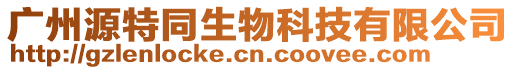 广州源特同生物科技有限公司
http://gzlenlocke.cn.coovee.com